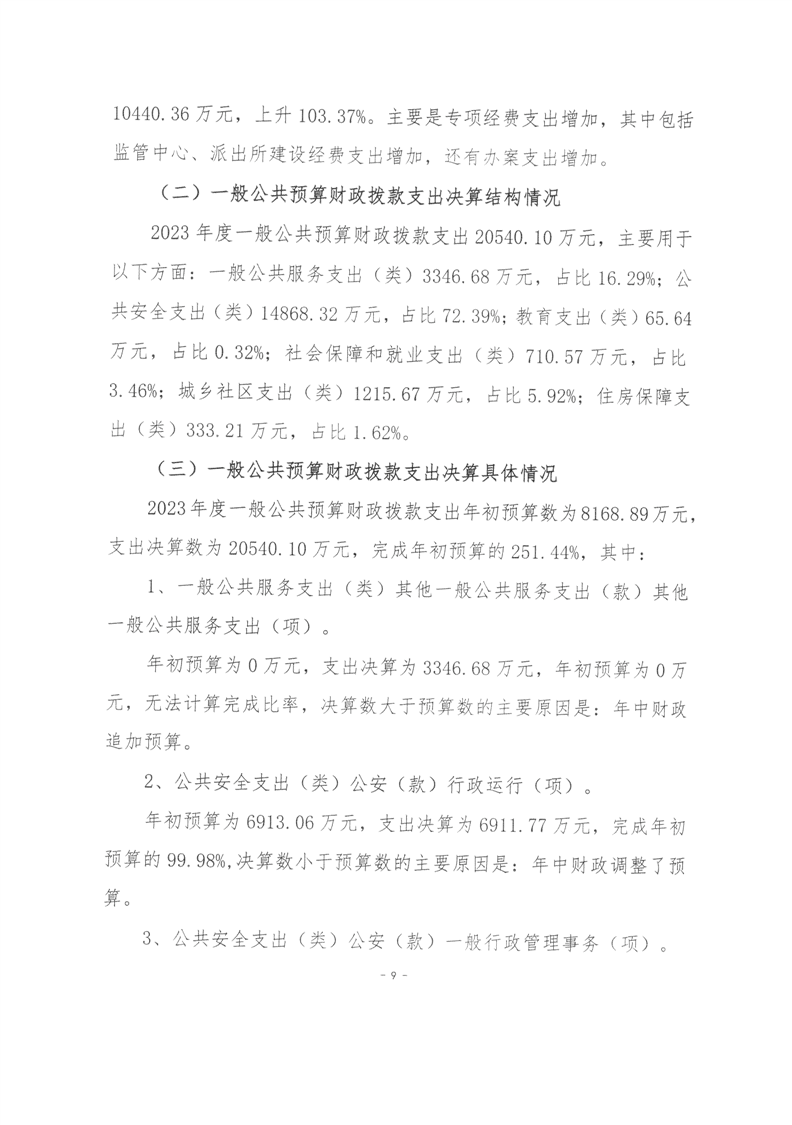 10440.36万元，上升103.37%。主要是专项经费支出增加，其中包括监管中心、派出所建设经费支出增加，还有办案支出增加。

（二）一般公共预算财政拨款支出决算结构情况

2023年度一般公共预算财政拨款支出20540.10万元，主要用于以下方面：一般公共服务支出（类）3346.68万元，占比16.29%；公共安全支出（类）14868.32万元，占比72.39%；教育支出（类）65.64万元，占比0.32%；社会保障和就业支出（类）710.57万元，占比3.46%；城乡社区支出（类）1215.67万元，占比5.92%；住房保障支出（类）333.21万元，占比1.62%。

（三）一般公共预算财政拨款支出决算具体情况

2023年度一般公共预算财政拨款支出年初预算数为8168.89万元，支出决算数为20540.10万元，完成年初预算的251.44%，其中：

1、一般公共服务支出（类）其他一般公共服务支出（款）其他一般公共服务支出（项）。

年初预算为0万元，支出决算为3346.68万元，年初预算为0万元，无法计算完成比率，决算数大于预算数的主要原因是：年中财政追加预算。

2、公共安全支出（类）公安（款）行政运行（项）。

年初预算为6913.06万元，支出决算为6911.77万元，完成年初预算的99.98%,决算数小于预算数的主要原因是：年中财政调整了预算。

3、公共安全支出（类）公安（款）一般行政管理事务（项）。

- 9 -